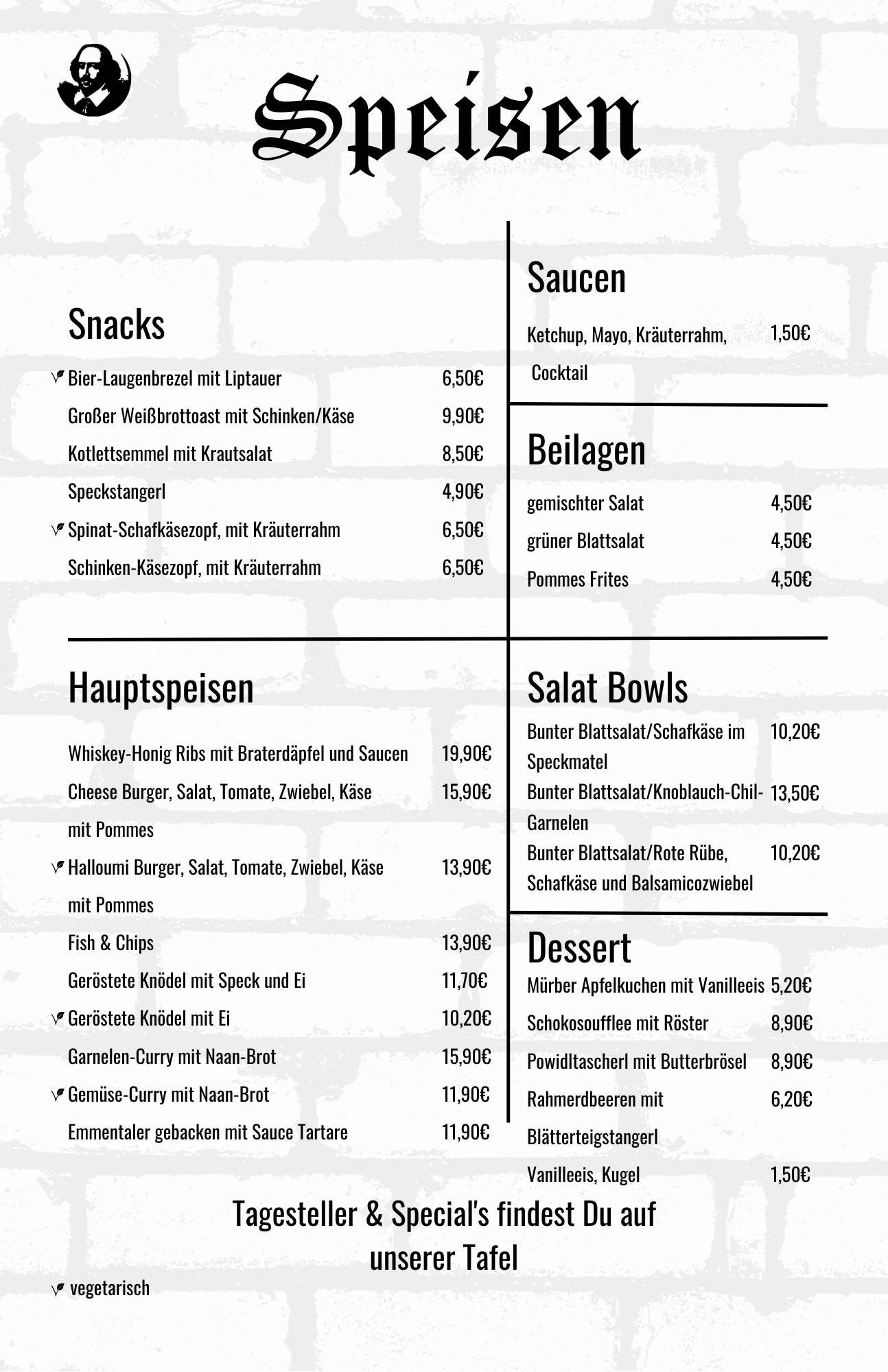 Speisen

Snacks

Bier-Laugenbrezel mit Liptauer 6,50€
Großer Weißbrottoast mit Schinken/Käse 9,90€
Kotlettsemmel mit Krautsalat 8,50€
Speckstangerl 4,90€
Spinat-Schafkäsezopf, mit Kräuterrahm 6,50€
Schinken-Käsezopf, mit Kräuterrahm 6,50€

Hauptspeisen

Whiskey-Honig Ribs mit Braterdäpfel und Saucen 19,90€
Cheese Burger, Salat, Tomate, Zwiebel, Käse mit Pommes 15,90€
Halloumi Burger, Salat, Tomate, Zwiebel, Käse mit Pommes 13,90€
Fish & Chips 13,90€
Geröstete Knödel mit Speck und Ei 11,70€
Geröstete Knödel mit Ei 10,20€
Garnelen-Curry mit Naan-Brot 15,90€
Gemüse-Curry mit Naan-Brot 11,90€
Emmentaler gebacken mit Sauce Tartare 11,90€

Saucen

Ketchup, Mayo, Kräuterrahm, Cocktail 1,50€

Beilagen

gemischter Salat 4,50€
grüner Blattsalat 4,50€
Pommes Frites 4,50€

Salat Bowls

Bunter Blattsalat/Schafkäse im Speckmatel 10,20€
Bunter Blattsalat/Knoblauch-Chil-Garnelen 13,50€
Bunter Blattsalat/Rote Rübe, Schafkäse und Balsamicozwiebel 10,20€

Dessert

Mürber Apfelkuchen mit Vanilleeis 5,20€
Schokosoufflee mit Röster 8,90€
Powidltascherl mit Butterbrösel 8,90€
Rahmerdbeeren mit Blätterteigstangerl 6,20€
Vanilleeis, Kugel 1,50€

Tagesteller & Special's findest Du auf unserer Tafel

vegetarisch